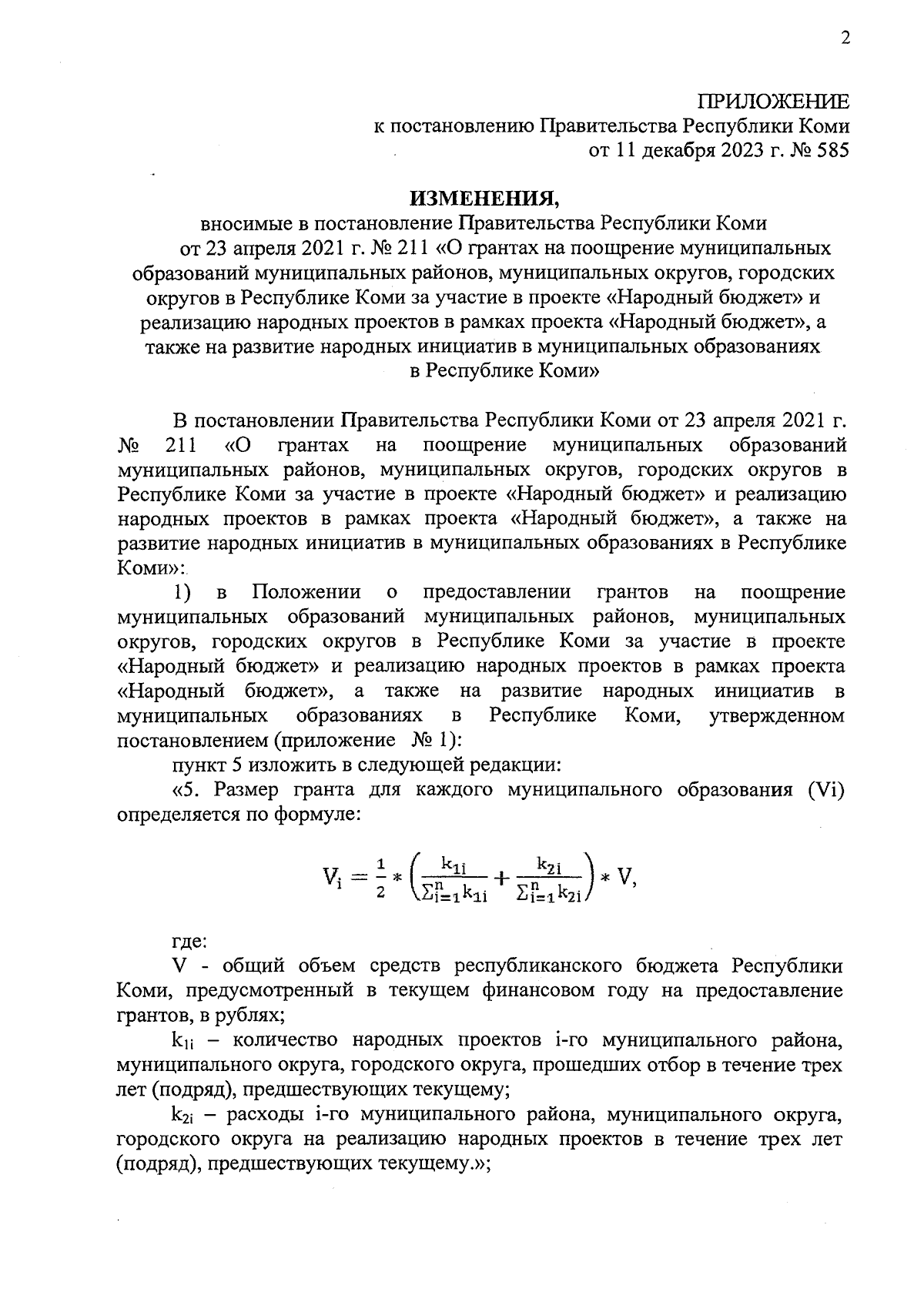 2

ПРИЛОЖЕНИЕ
к постановлению Правительства Республики Коми
от 11 декабря 2023 г. № 585

ИЗМЕНЕНИЯ,
вносимые в постановление Правительства Республики Коми от 23 апреля 2021 г. № 211 «О грантах на поощрение муниципальных образований муниципальных районов, муниципальных округов, городских округов в Республике Коми за участие в проекте «Народный бюджет» и реализацию народных проектов в рамках проекта «Народный бюджет», а также на развитие народных инициатив в муниципальных образованиях в Республике Коми»

В постановлении Правительства Республики Коми от 23 апреля 2021 г. № 211 «О грантах на поощрение муниципальных образований муниципальных районов, муниципальных округов, городских округов в Республике Коми за участие в проекте «Народный бюджет» и реализацию народных проектов в рамках проекта «Народный бюджет», а также на развитие народных инициатив в муниципальных образованиях в Республике Коми»:

1) в Положении о предоставлении грантов на поощрение муниципальных образований муниципальных районов, муниципальных округов, городских округов в Республике Коми за участие в проекте «Народный бюджет» и реализацию народных проектов в рамках проекта «Народный бюджет», а также на развитие народных инициатив в муниципальных образованиях в Республике Коми, утвержденном постановлением (приложение № 1):

пункт 5 изложить в следующей редакции:

«5. Размер гранта для каждого муниципального образования (Vi) определяется по формуле:

$V_i = \frac{1}{2} * \left(\frac{k_{1i}}{\sum_{i=1}^{n} k_{1i}} + \frac{k_{2i}}{\sum_{i=1}^{n} k_{2i}}\right) * V,$

где:

V - общий объем средств республиканского бюджета Республики Коми, предусмотренный в текущем финансовом году на предоставление грантов, в рублях;

$k_{1i}$ – количество народных проектов i-го муниципального района, муниципального округа, городского округа, прошедших отбор в течение трех лет (подряд), предшествующих текущему;

$k_{2i}$ – расходы i-го муниципального района, муниципального округа, городского округа на реализацию народных проектов в течение трех лет (подряд), предшествующих текущему.»;